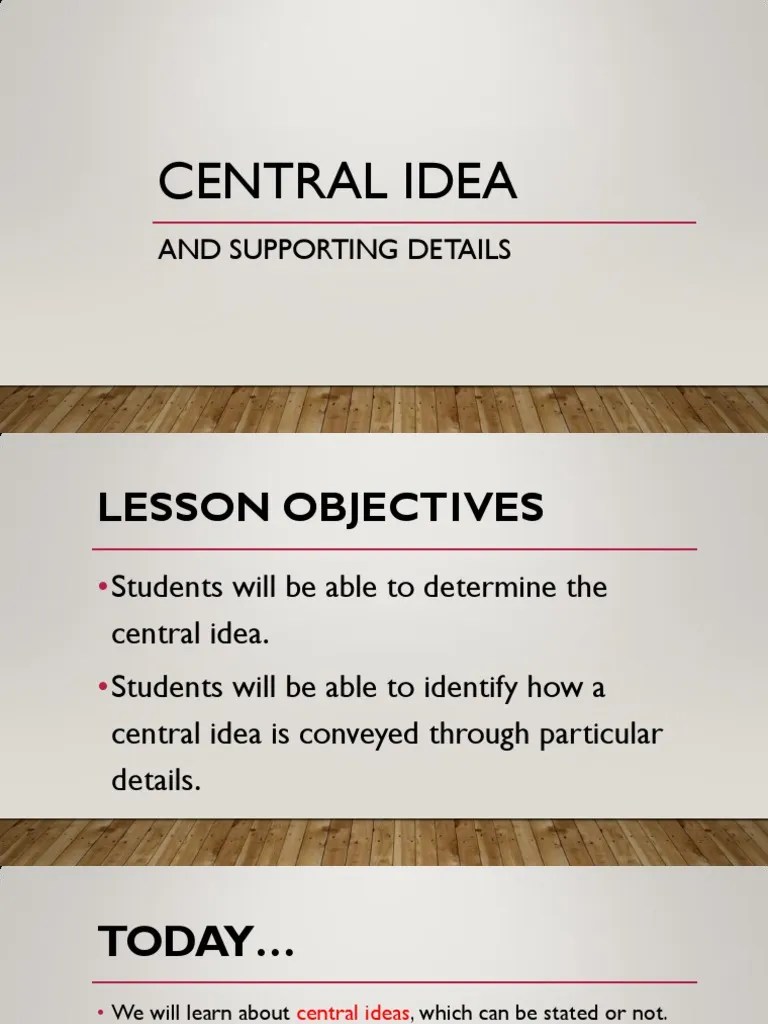 CENTRAL IDEA

AND SUPPORTING DETAILS

LESSON OBJECTIVES

• Students will be able to determine the central idea.

• Students will be able to identify how a central idea is conveyed through particular details.

TODAY…

• We will learn about central ideas, which can be stated or not.